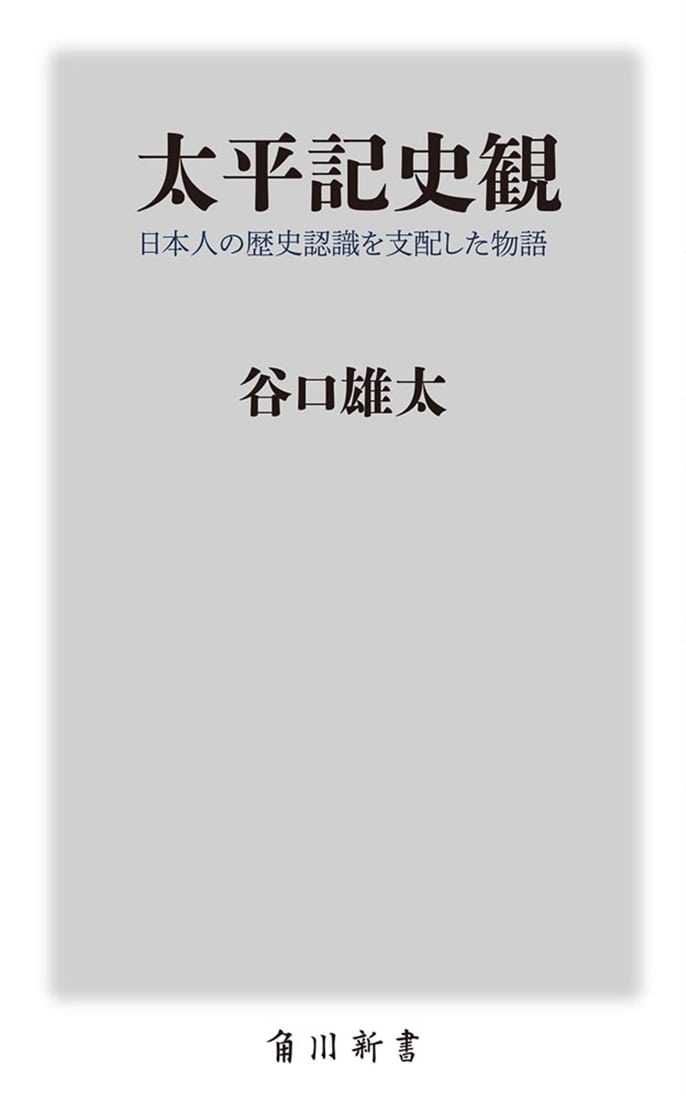 太平記史観

日本人の歴史認識を支配した物語

谷口雄太

角川新書